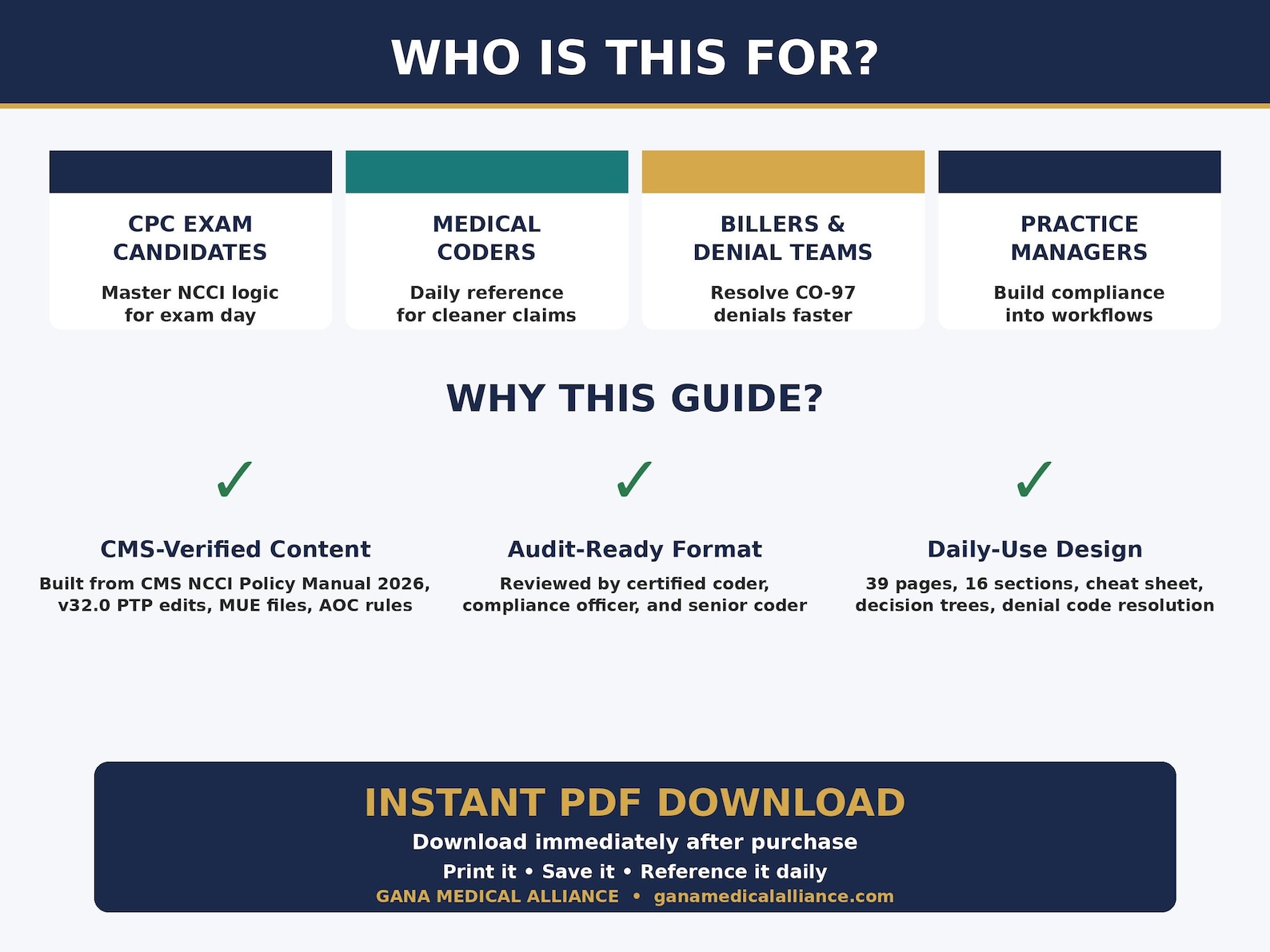 WHO IS THIS FOR?

CPC EXAM CANDIDATES

Master NCCI logic for exam day

MEDICAL CODERS

Daily reference for cleaner claims

BILLERS & DENIAL TEAMS

Resolve CO-97 denials faster

PRACTICE MANAGERS

Build compliance into workflows

WHY THIS GUIDE?

✓

CMS-Verified Content

Built from CMS NCCI Policy Manual 2026, v32.0 PTP edits, MUE files, AOC rules

✓

Audit-Ready Format

Reviewed by certified coder, compliance officer, and senior coder

✓

Daily-Use Design

39 pages, 16 sections, cheat sheet, decision trees, denial code resolution

INSTANT PDF DOWNLOAD

Download immediately after purchase

Print it • Save it • Reference it daily

GANA MEDICAL ALLIANCE • ganamedicalalliance.com